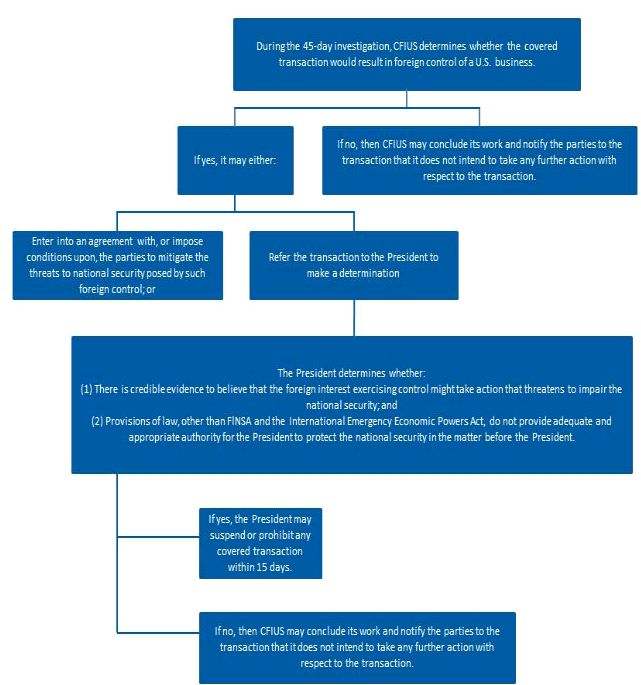 During the 45-day investigation, CFIUS determines whether the covered transaction would result in foreign control of a U.S. business.

If yes, it may either:

If no, then CFIUS may conclude its work and notify the parties to the transaction that it does not intend to take any further action with respect to the transaction.

Enter into an agreement with, or impose conditions upon, the parties to mitigate the threats to national security posed by such foreign control; or

Refer the transaction to the President to make a determination

The President determines whether:
(1) There is credible evidence to believe that the foreign interest exercising control might take action that threatens to impair the national security; and
(2) Provisions of law, other than FINSA and the International Emergency Economic Powers Act, do not provide adequate and appropriate authority for the President to protect the national security in the matter before the President.

If yes, the President may suspend or prohibit any covered transaction within 15 days.

If no, then CFIUS may conclude its work and notify the parties to the transaction that it does not intend to take any further action with respect to the transaction.